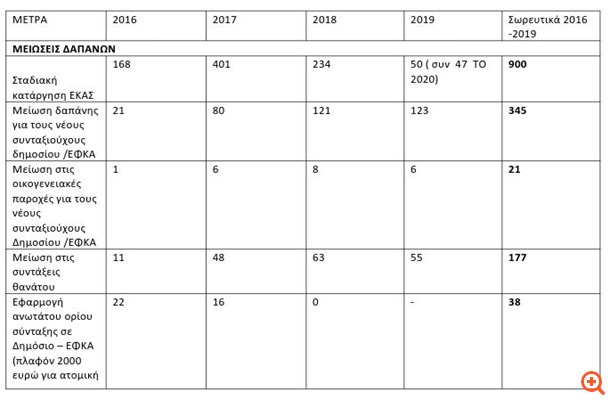 | ΜΕΤΡΑ | 2016 | 2017 | 2018 | 2019 | Σωρευτικά 2016 -2019 |
|---|---|---|---|---|---|
| **ΜΕΙΩΣΕΙΣ ΔΑΠΑΝΩΝ** | | | | | |
| Σταδιακή κατάργηση ΕΚΑΣ | 168 | 401 | 234 | 50 ( συν 47 ΤΟ 2020) | **900** |
| Μείωση δαπάνης για τους νέους συνταξιούχους δημοσίου /ΕΦΚΑ | 21 | 80 | 121 | 123 | **345** |
| Μείωση στις οικογενειακές παροχές για τους νέους συνταξιούχους Δημοσίου /ΕΦΚΑ | 1 | 6 | 8 | 6 | **21** |
| Μείωση στις συντάξεις θανάτου | 11 | 48 | 63 | 55 | **177** |
| Εφαρμογή ανωτάτου ορίου σύνταξης σε Δημόσιο – ΕΦΚΑ (πλαφόν 2000 ευρώ για ατομική | 22 | 16 | 0 | - | **38** |